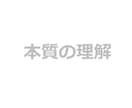 本質の理解